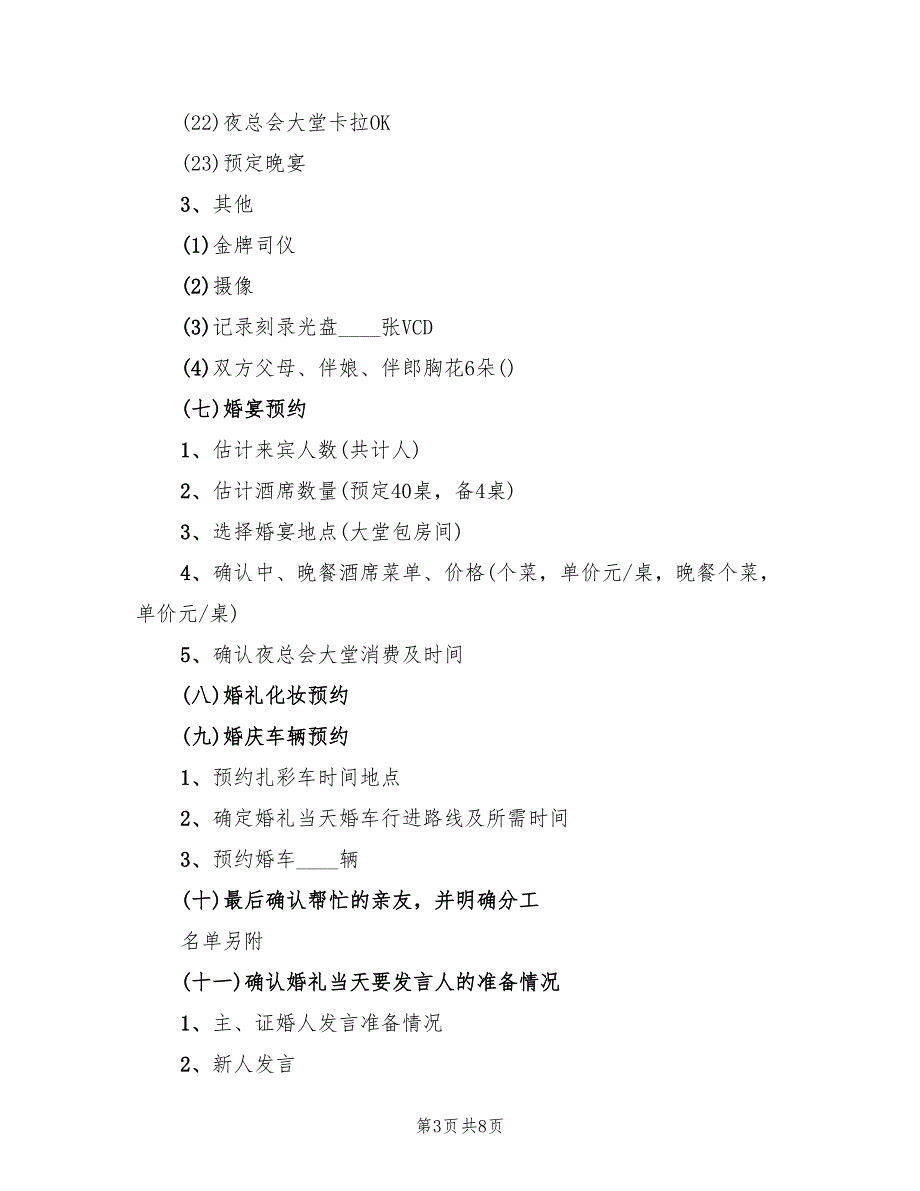 (22)夜总会大堂卡拉OK

(23)预定晚宴

3、其他

(1)金牌司仪

(2)摄像

(3)记录刻录光盘____张VCD

(4)双方父母、伴娘、伴郎胸花6朵()

(七)婚宴预约

1、估计来宾人数(共计人)

2、估计酒席数量(预定40桌，备4桌)

3、选择婚宴地点(大堂包房间)

4、确认中、晚餐酒席菜单、价格(个菜，单价元/桌，晚餐个菜，单价元/桌)

5、确认夜总会大堂消费及时间

(八)婚礼化妆预约

(九)婚庆车辆预约

1、预约扎彩车时间地点

2、确定婚礼当天婚车行进路线及所需时间

3、预约婚车____辆

(十)最后确认帮忙的亲友，并明确分工

名单另附

(十一)确认婚礼当天要发言人的准备情况

1、主、证婚人发言准备情况

2、新人发言

第3页 共8页